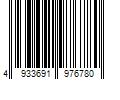 4 933691 976780